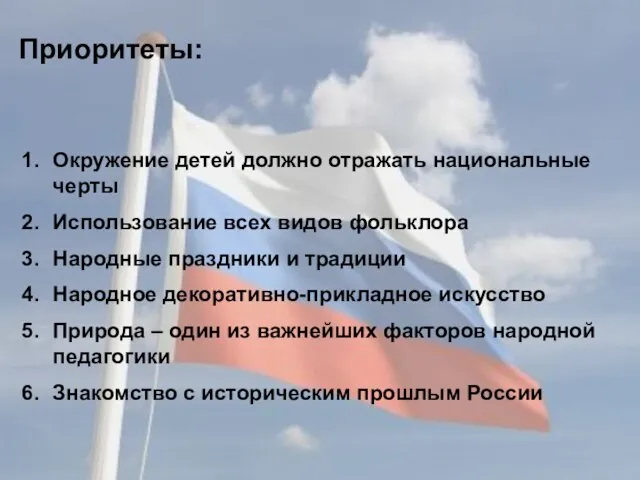 Приоритеты:

1. Окружение детей должно отражать национальные черты
2. Использование всех видов фольклора
3. Народные праздники и традиции
4. Народное декоративно-прикладное искусство
5. Природа – один из важнейших факторов народной педагогики
6. Знакомство с историческим прошлым России